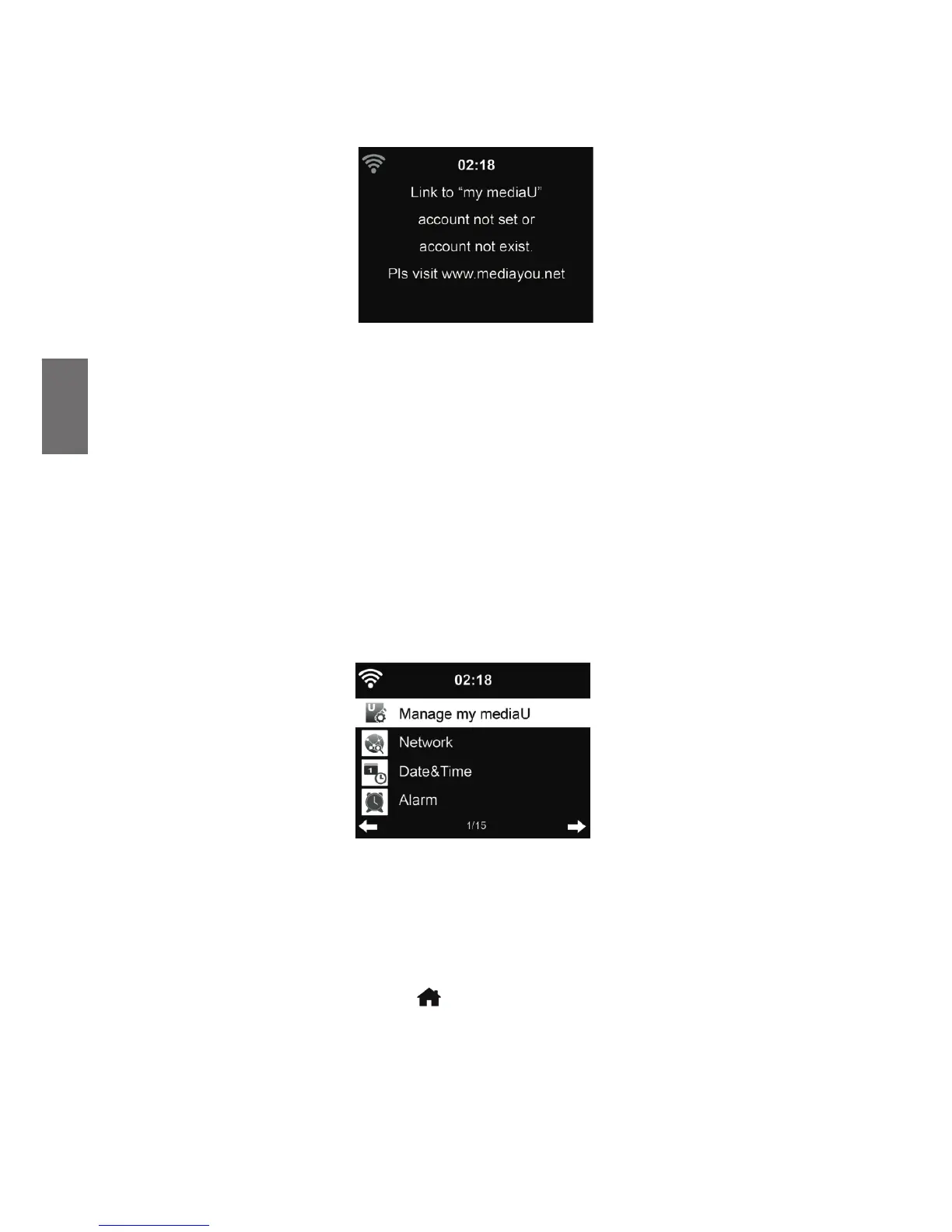 02:18

Link to "my mediaU" account not set or account not exist.

Pls visit www.mediayou.net

02:18

Manage my mediaU

Network

Date&Time

Alarm

1/15